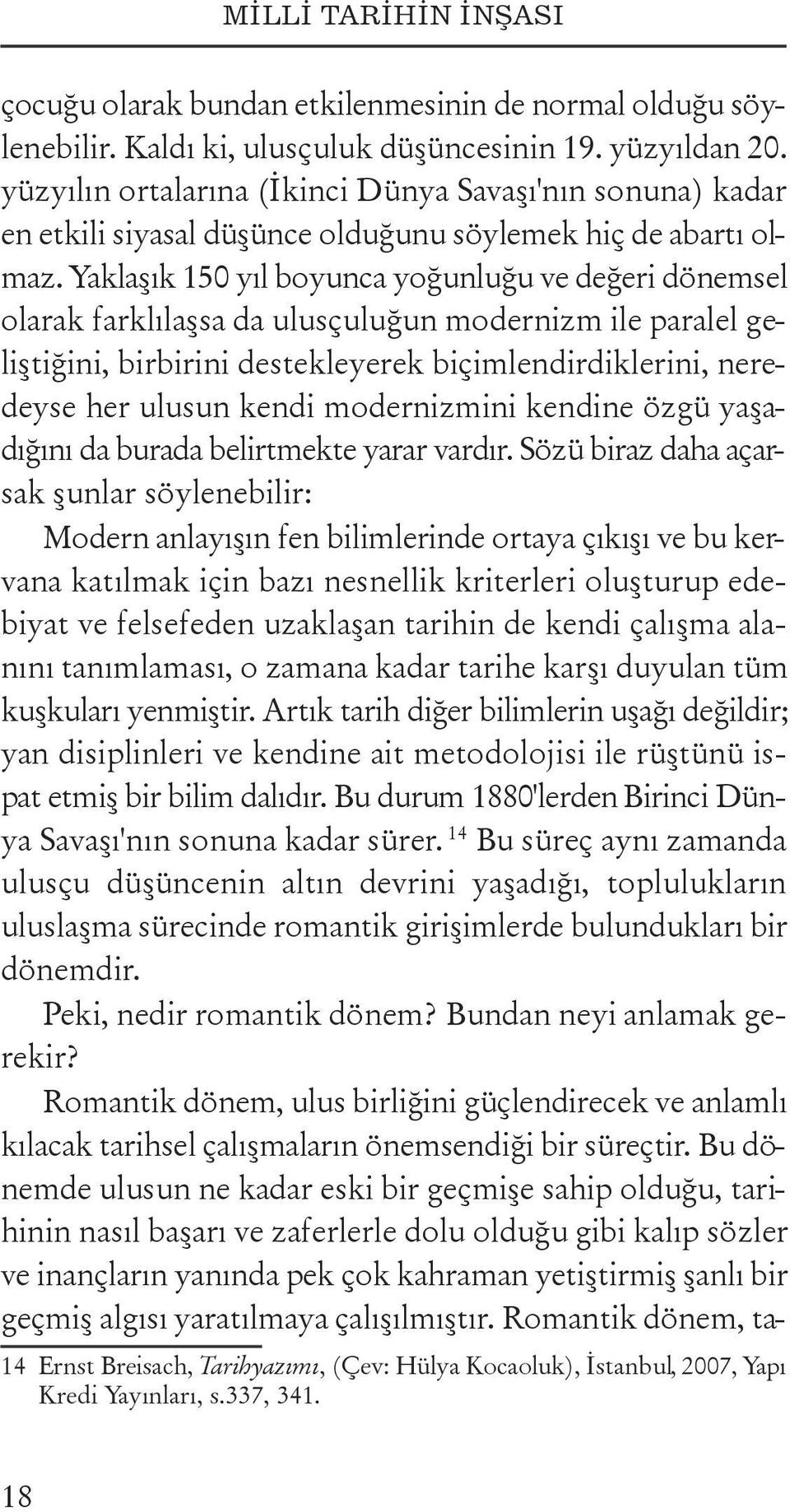 MİLLİ TARİHİN İNŞASI

çocuğu olarak bundan etkilenmesinin de normal olduğu söylenebilir. Kaldı ki, ulusçuluk düşüncesinin 19. yüzyıldan 20. yüzyılın ortalarına (İkinci Dünya Savaşı'nın sonuna) kadar en etkili siyasal düşünce olduğunu söylemek hiç de abartı olmaz. Yaklaşık 150 yıl boyunca yoğunluğu ve değeri dönemsel olarak farklılaşsa da ulusçuluğun modernizm ile paralel geliştiğini, birbirini destekleyerek biçimlendirdiklerini, neredeyse her ulusun kendi modernizmini kendine özgü yaşadığını da burada belirtmekte yarar vardır. Sözü biraz daha açarsak şunlar söylenebilir:

Modern anlayışın fen bilimlerinde ortaya çıkışı ve bu kervana katılmak için bazı nesnellik kriterleri oluşturup edebiyat ve felsefeden uzaklaşan tarihin de kendi çalışma alanını tanımlaması, o zamana kadar tarihe karşı duyulan tüm kuşkuları yenmiştir. Artık tarih diğer bilimlerin uşağı değildir; yan disiplinleri ve kendine ait metodolojisi ile rüştünü ispat etmiş bir bilim dalıdır. Bu durum 1880'lerden Birinci Dünya Savaşı'nın sonuna kadar sürer. $^{14}$ Bu süreç aynı zamanda ulusçu düşüncenin altın devrini yaşadığı, toplulukların uluslaşma sürecinde romantik girişimlerde bulundukları bir dönemdir.

Peki, nedir romantik dönem? Bundan neyi anlamak gerekir?

Romantik dönem, ulus birliğini güçlendirecek ve anlamlı kılacak tarihsel çalışmaların önemsendiği bir süreçtir. Bu dönemde ulusun ne kadar eski bir geçmişe sahip olduğu, tarihinin nasıl başarı ve zaferlerle dolu olduğu gibi kalıp sözler ve inançların yanında pek çok kahraman yetiştirmiş şanlı bir geçmiş algısı yaratılmaya çalışılmıştır. Romantik dönem, ta-

14 Ernst Breisach, Tarihyazımı, (Çev: Hülya Kocaoluk), İstanbul, 2007, Yapı Kredi Yayınları, s.337, 341.

18